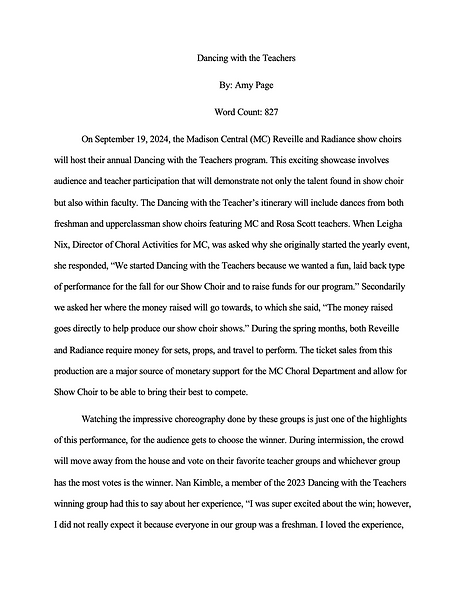 Dancing with the Teachers

By: Amy Page

Word Count: 827

On September 19, 2024, the Madison Central (MC) Reveille and Radiance show choirs will host their annual Dancing with the Teachers program. This exciting showcase involves audience and teacher participation that will demonstrate not only the talent found in show choir but also within faculty. The Dancing with the Teacher's itinerary will include dances from both freshman and upperclassman show choirs featuring MC and Rosa Scott teachers. When Leigha Nix, Director of Choral Activities for MC, was asked why she originally started the yearly event, she responded, "We started Dancing with the Teachers because we wanted a fun, laid back type of performance for the fall for our Show Choir and to raise funds for our program." Secondarily we asked her where the money raised will go towards, to which she said, "The money raised goes directly to help produce our show choir shows." During the spring months, both Reveille and Radiance require money for sets, props, and travel to perform. The ticket sales from this production are a major source of monetary support for the MC Choral Department and allow for Show Choir to be able to bring their best to compete.

Watching the impressive choreography done by these groups is just one of the highlights of this performance, for the audience gets to choose the winner. During intermission, the crowd will move away from the house and vote on their favorite teacher groups and whichever group has the most votes is the winner. Nan Kimble, a member of the 2023 Dancing with the Teachers winning group had this to say about her experience, "I was super excited about the win; however, I did not really expect it because everyone in our group was a freshman. I loved the experience,